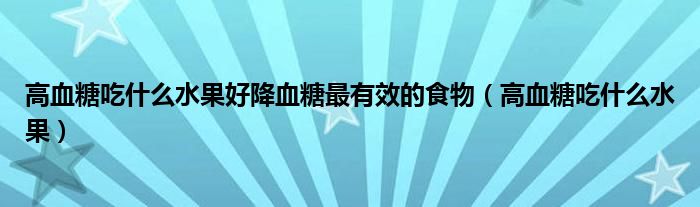 高血糖吃什么水果好降血糖最有效的食物（高血糖吃什么水果）